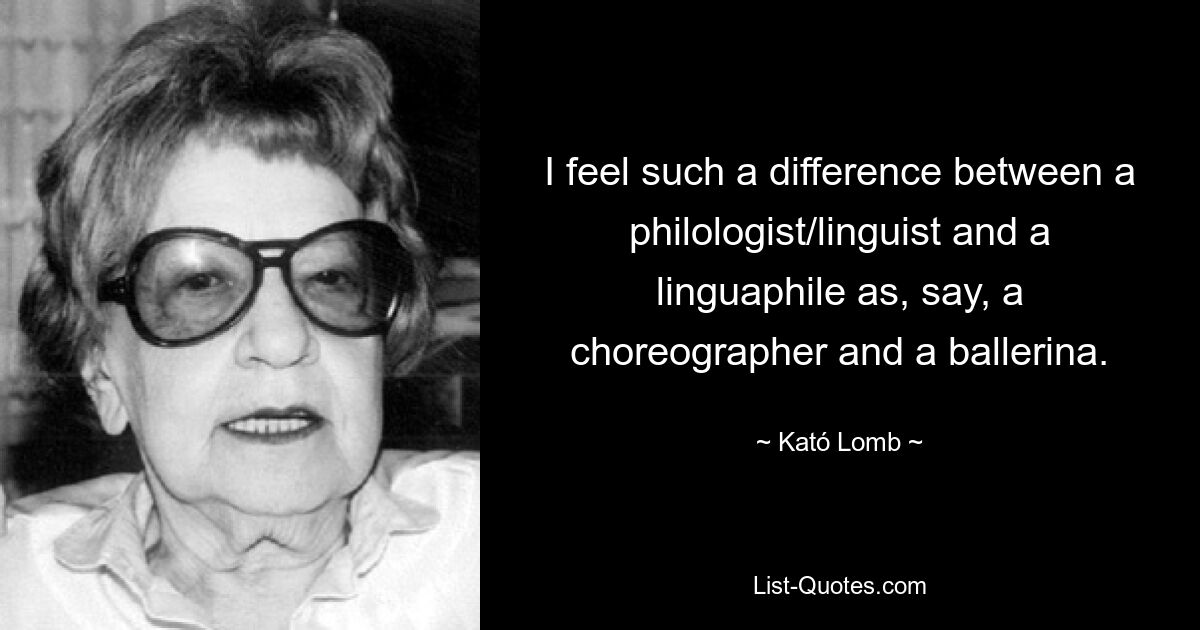 I feel such a difference between a philologist/linguist and a linguaphile as, say, a choreographer and a ballerina.

~ Kató Lomb ~

List-Quotes.com